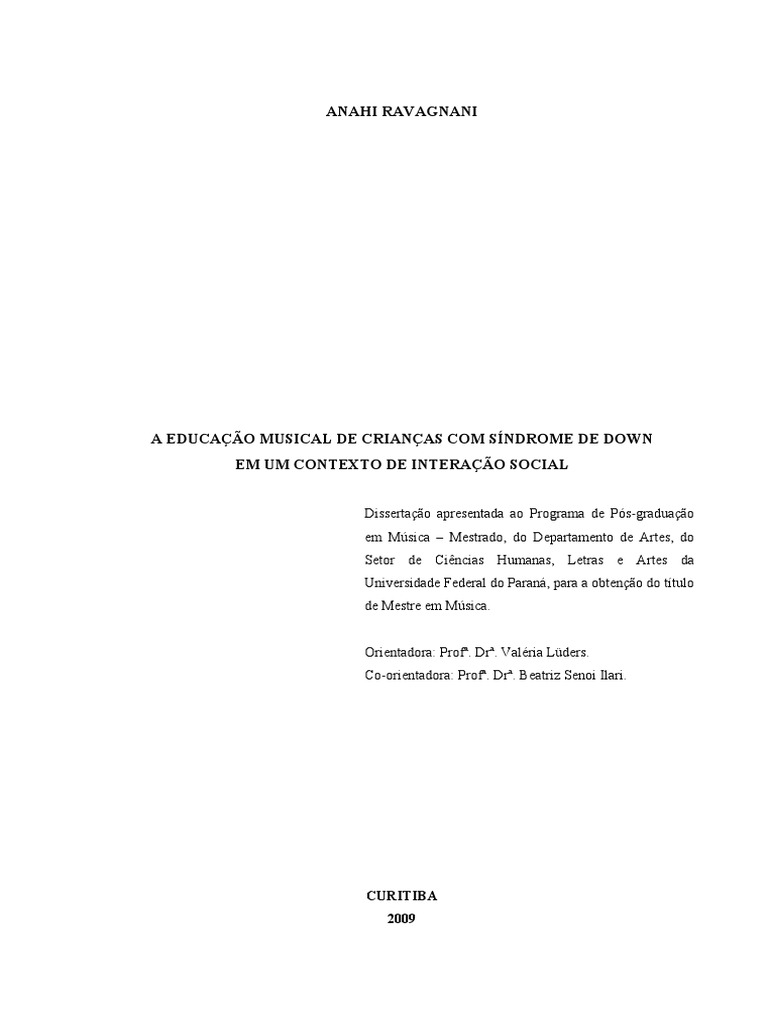 ANAHI RAVAGNANI

A EDUCAÇÃO MUSICAL DE CRIANÇAS COM SÍNDROME DE DOWN EM UM CONTEXTO DE INTERAÇÃO SOCIAL

Dissertação apresentada ao Programa de Pós-graduação em Música – Mestrado, do Departamento de Artes, do Setor de Ciências Humanas, Letras e Artes da Universidade Federal do Paraná, para a obtenção do título de Mestre em Música.

Orientadora: Profª. Drª. Valéria Lüders.
Co-orientadora: Profª. Drª. Beatriz Senoi Ilari.

CURITIBA
2009